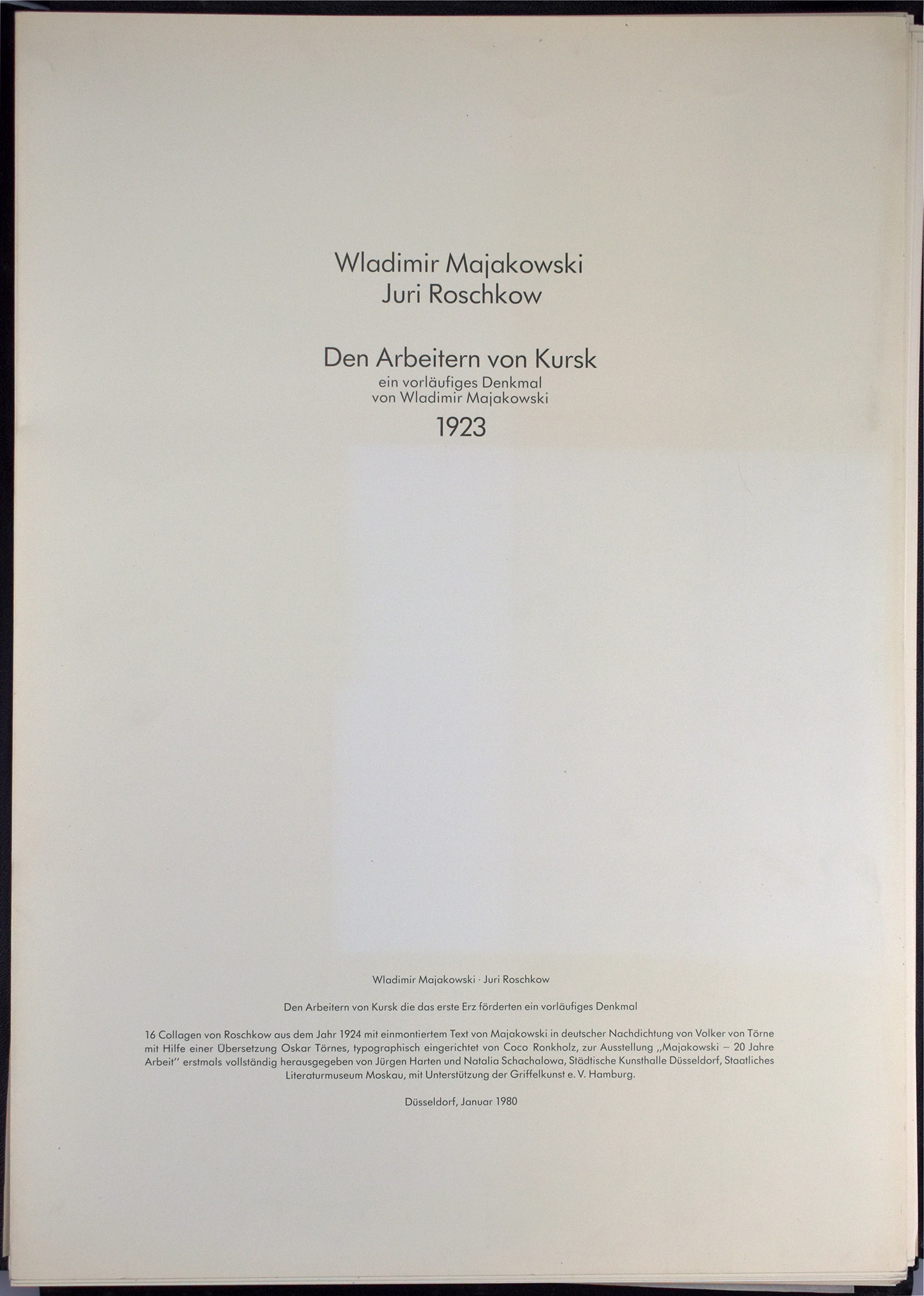 Wladimir Majakowski
Juri Roschkow

Den Arbeitern von Kursk
ein vorläufiges Denkmal
von Wladimir Majakowski
1923

Wladimir Majakowski · Juri Roschkow

Den Arbeitern von Kursk die das erste Erz förderten ein vorläufiges Denkmal

16 Collagen von Roschkow aus dem Jahr 1924 mit einmontiertem Text von Majakowski in deutscher Nachdichtung von Volker von Törne mit Hilfe einer Übersetzung Oskar Törnes, typographisch eingerichtet von Coco Ronkholz, zur Ausstellung „Majakowski – 20 Jahre Arbeit" erstmals vollständig herausgegeben von Jürgen Harten und Natalia Schachalowa, Städtische Kunsthalle Düsseldorf, Staatliches Literaturmuseum Moskau, mit Unterstützung der Griffelkunst e. V. Hamburg.

Düsseldorf, Januar 1980